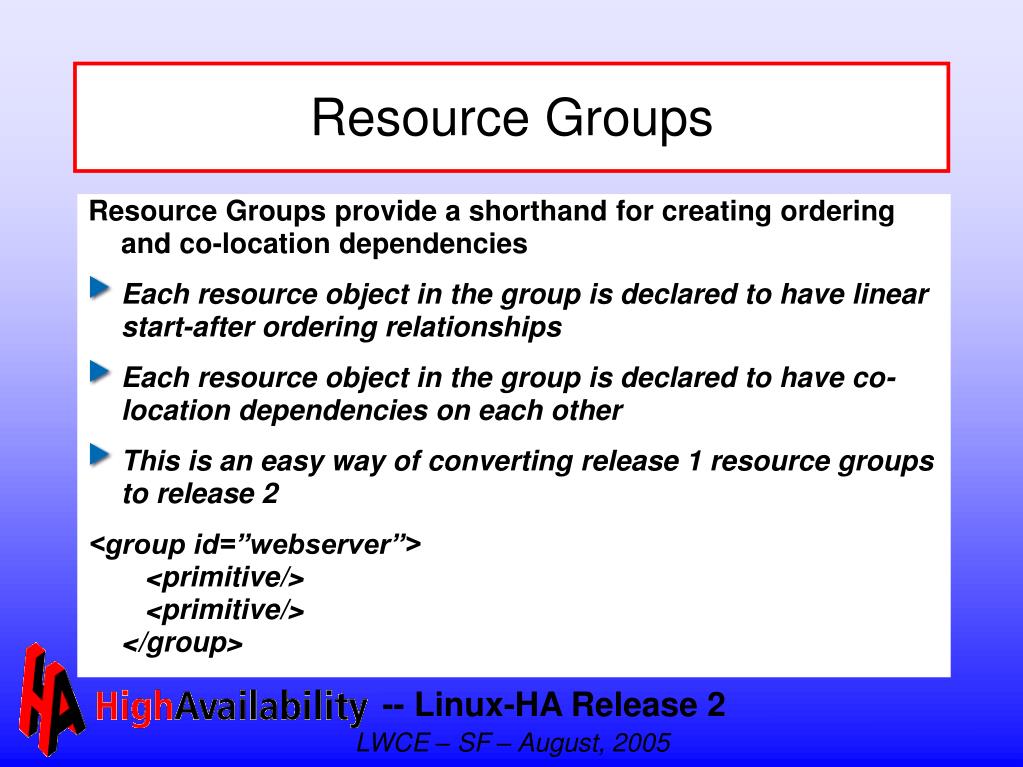 Resource Groups

Resource Groups provide a shorthand for creating ordering and co-location dependencies

Each resource object in the group is declared to have linear start-after ordering relationships

Each resource object in the group is declared to have co-location dependencies on each other

This is an easy way of converting release 1 resource groups to release 2

<group id=”webserver”>
<primitive/>
<primitive/>
</group>

HA HighAvailability -- Linux-HA Release 2

LWCE – SF – August, 2005